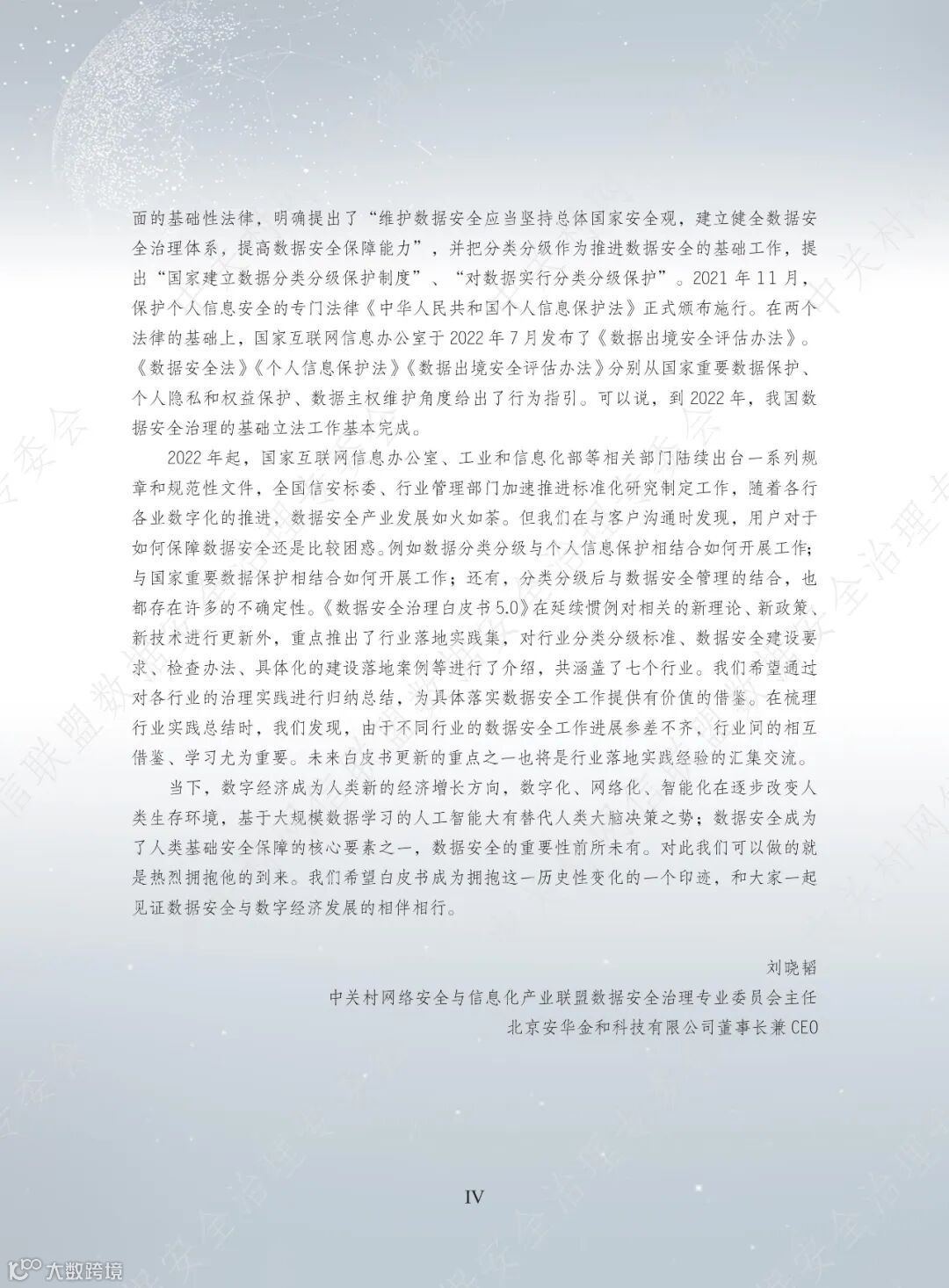 面的基础性法律，明确提出了“维护数据安全应当坚持总体国家安全观，建立健全数据安全治理体系，提高数据安全保障能力”，并把分类分级作为推进数据安全的基础工作，提出“国家建立数据分类分级保护制度”、“对数据实行分类分级保护”。2021 年 11 月，保护个人信息安全的专门法律《中华人民共和国个人信息保护法》正式颁布施行。在两个法律的基础上，国家互联网信息办公室于 2022 年 7 月发布了《数据出境安全评估办法》。《数据安全法》《个人信息保护法》《数据出境安全评估办法》分别从国家重要数据保护、个人隐私和权益保护、数据主权维护角度给出了行为指引。可以说，到 2022 年，我国数据安全治理的基础立法工作基本完成。

2022 年起，国家互联网信息办公室、工业和信息化部等相关部门陆续出台一系列规章和规范性文件，全国信安标委、行业管理部门加速推进标准化研究制定工作，随着各行各业数字化的推进，数据安全产业发展如火如荼。但我们在与客户沟通时发现，用户对于如何保障数据安全还是比较困惑。例如数据分类分级与个人信息保护相结合如何开展工作；与国家重要数据保护相结合如何开展工作；还有，分类分级后与数据安全管理的结合，也都存在许多的不确定性。《数据安全治理白皮书 5.0》在延续惯例对相关的新理论、新政策、新技术进行更新外，重点推出了行业落地实践集，对行业分类分级标准、数据安全建设要求、检查办法、具体化的建设落地案例等进行了介绍，共涵盖了七个行业。我们希望通过对各行业的治理实践进行归纳总结，为具体落实数据安全工作提供有价值的借鉴。在梳理行业实践总结时，我们发现，由于不同行业的数据安全工作进展参差不齐，行业间的相互借鉴、学习尤为重要。未来白皮书更新的重点之一也将是行业落地实践经验的汇集交流。

当下，数字经济成为人类新的经济增长方向，数字化、网络化、智能化在逐步改变人类生存环境，基于大规模数据学习的人工智能大有替代人类大脑决策之势；数据安全成为了人类基础安全保障的核心要素之一，数据安全的重要性前所未有。对此我们可以做的就是热烈拥抱他的到来。我们希望白皮书成为拥抱这一历史性变化的一个印迹，和大家一起见证数据安全与数字经济发展的相伴相行。

刘晓韬

中关村网络安全与信息化产业联盟数据安全治理专业委员会主任

北京安华金和科技有限公司董事长兼 CEO

IV

大数跨境